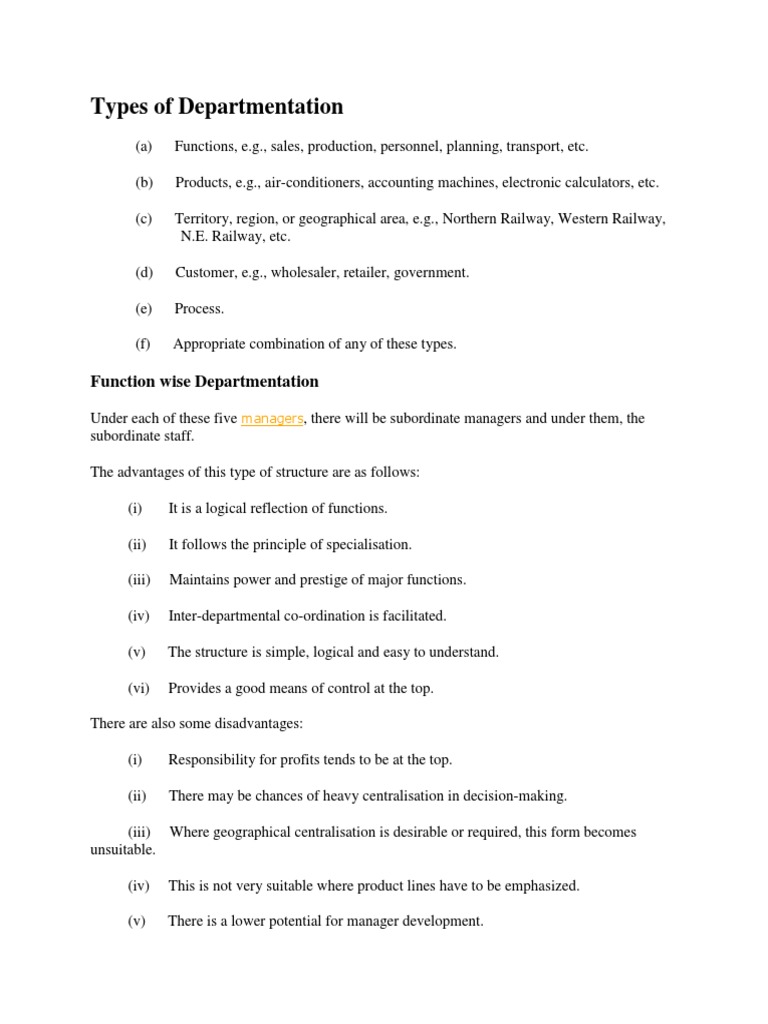 Types of Departmentation

(a) Functions, e.g., sales, production, personnel, planning, transport, etc.

(b) Products, e.g., air-conditioners, accounting machines, electronic calculators, etc.

(c) Territory, region, or geographical area, e.g., Northern Railway, Western Railway, N.E. Railway, etc.

(d) Customer, e.g., wholesaler, retailer, government.

(e) Process.

(f) Appropriate combination of any of these types.

Function wise Departmentation

Under each of these five managers, there will be subordinate managers and under them, the subordinate staff.

The advantages of this type of structure are as follows:

(i) It is a logical reflection of functions.

(ii) It follows the principle of specialisation.

(iii) Maintains power and prestige of major functions.

(iv) Inter-departmental co-ordination is facilitated.

(v) The structure is simple, logical and easy to understand.

(vi) Provides a good means of control at the top.

There are also some disadvantages:

(i) Responsibility for profits tends to be at the top.

(ii) There may be chances of heavy centralisation in decision-making.

(iii) Where geographical centralisation is desirable or required, this form becomes unsuitable.

(iv) This is not very suitable where product lines have to be emphasized.

(v) There is a lower potential for manager development.